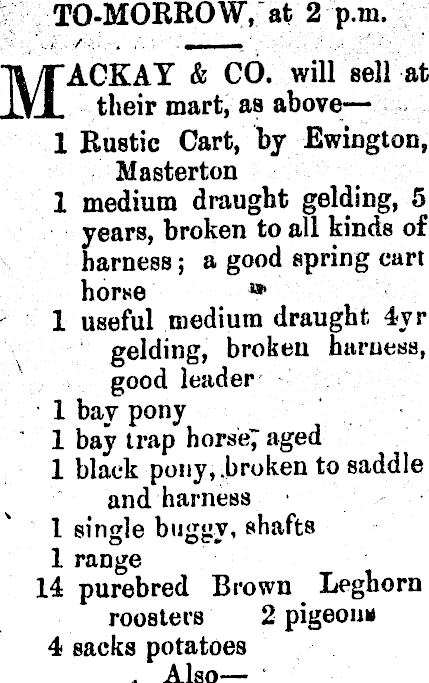 TO-MORROW, at 2 p.m.

MACKAY & CO. will sell at their mart, as above—

1 Rustic Cart, by Ewington, Masterton

1 medium draught gelding, 5 years, broken to all kinds of harness; a good spring cart horse

1 useful medium draught 4yr gelding, broken harness, good leader

1 bay pony

1 bay trap horse, aged

1 black pony, broken to saddle and harness

1 single buggy, shafts

1 range

14 purebred Brown Leghorn roosters 2 pigeons

4 sacks potatoes

Also—